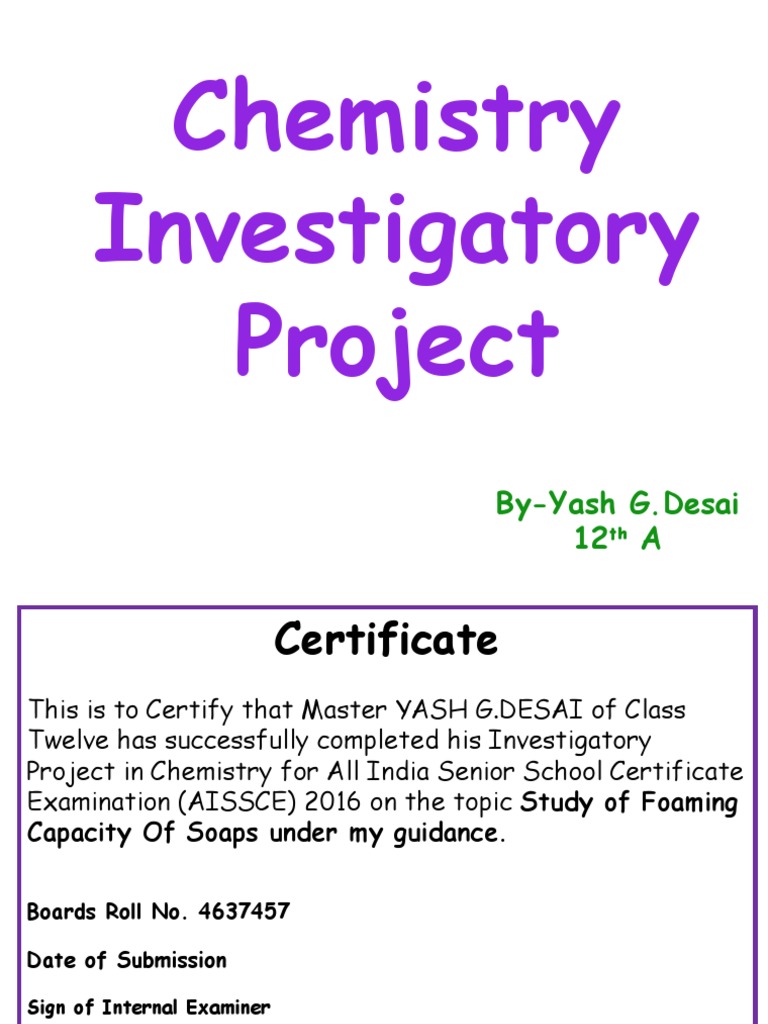 Chemistry Investigatory Project

By-Yash G.Desai
12th A

Certificate

This is to Certify that Master YASH G.DESAI of Class Twelve has successfully completed his Investigatory Project in Chemistry for All India Senior School Certificate Examination (AISSCE) 2016 on the topic Study of Foaming Capacity Of Soaps under my guidance.

Boards Roll No. 4637457

Date of Submission

Sign of Internal Examiner